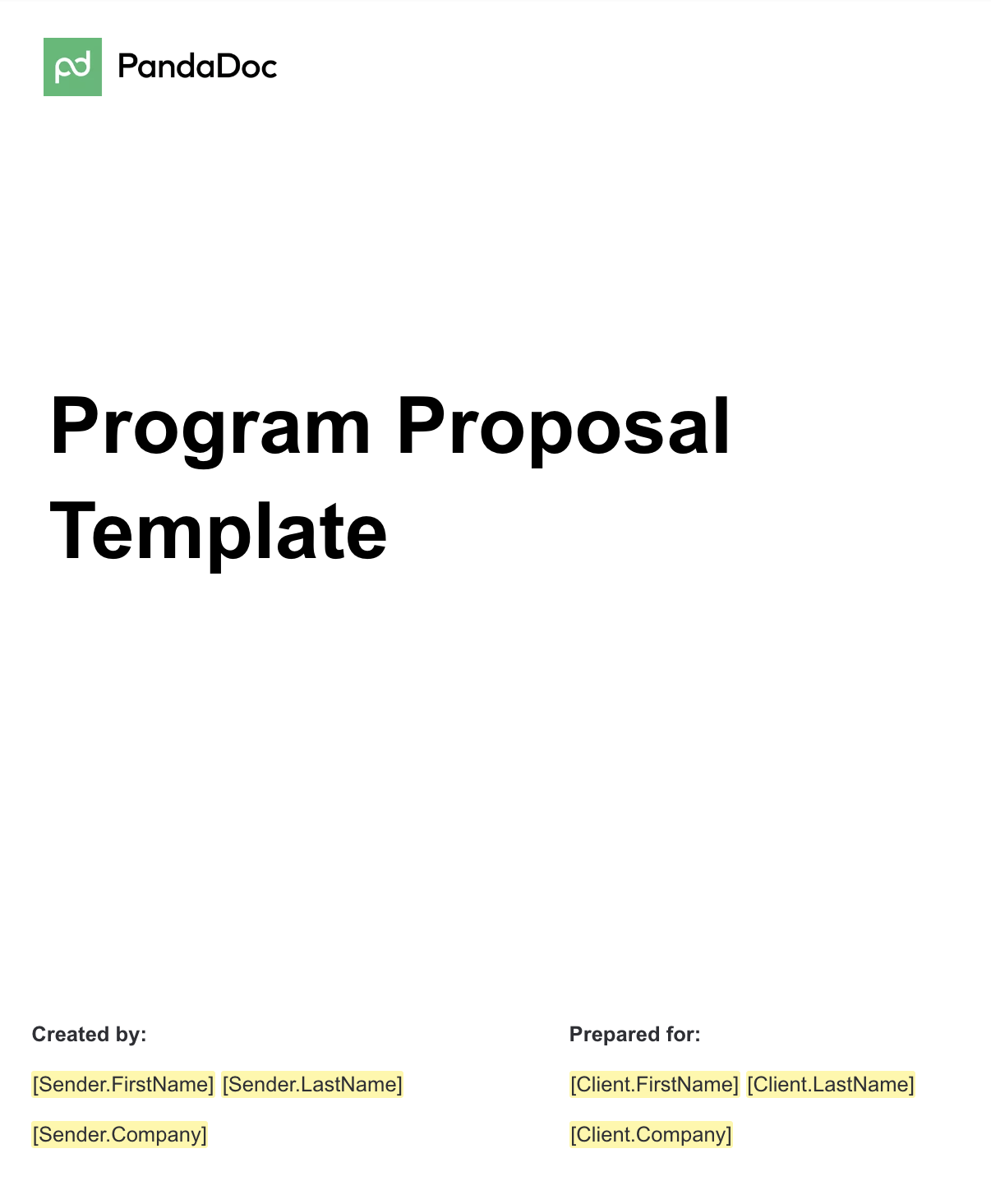 PandaDoc

Program Proposal Template

Created by:

[Sender.FirstName] [Sender.LastName]

[Sender.Company]

Prepared for:

[Client.FirstName] [Client.LastName]

[Client.Company]